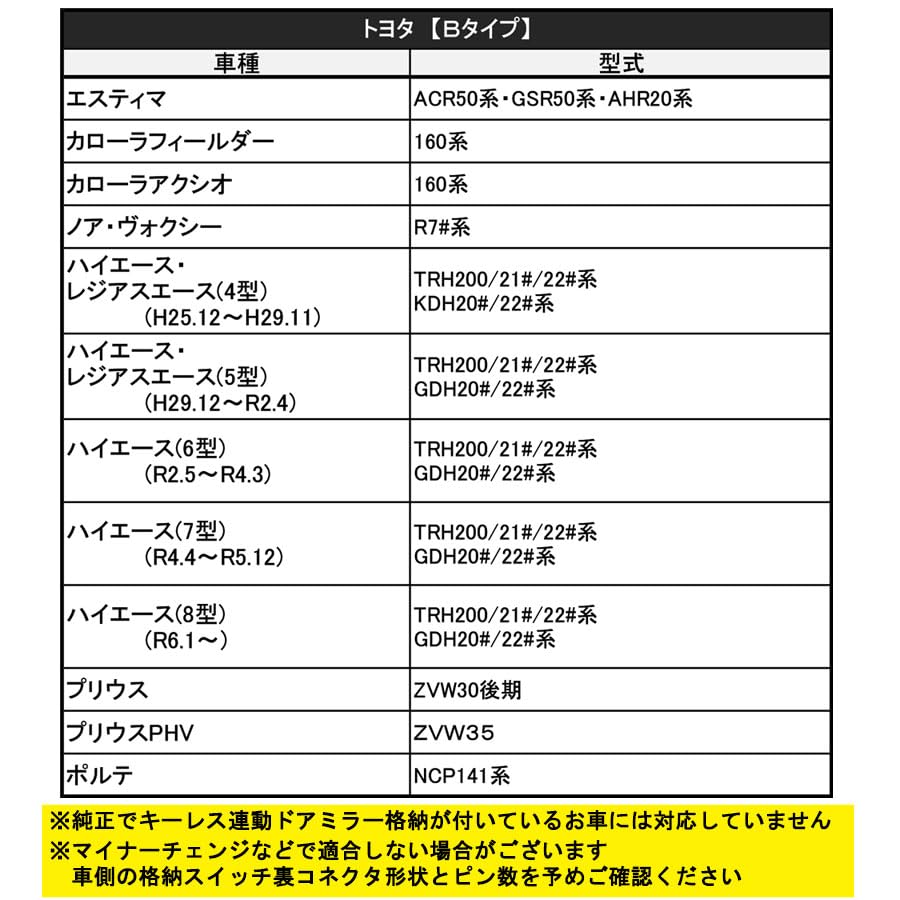 トヨタ 【Bタイプ】

| 車種 | 型式 |
|---|---|
| エスティマ | ACR50系・GSR50系・AHR20系 |
| カローラフィールダー | 160系 |
| カローラアクシオ | 160系 |
| ノア・ヴォクシー | R7#系 |
| ハイエース・レジアスエース(4型) (H25.12～H29.11) | TRH200/21#/22#系 KDH20#/22#系 |
| ハイエース・レジアスエース(5型) (H29.12～R2.4) | TRH200/21#/22#系 GDH20#/22#系 |
| ハイエース(6型) (R2.5～R4.3) | TRH200/21#/22#系 GDH20#/22#系 |
| ハイエース(7型) (R4.4～R5.12) | TRH200/21#/22#系 GDH20#/22#系 |
| ハイエース(8型) (R6.1～) | TRH200/21#/22#系 GDH20#/22#系 |
| プリウス | ZVW30後期 |
| プリウスPHV | ZVW35 |
| ポルテ | NCP141系 |

※純正でキーレス連動ドアミラー格納が付いているお車には対応していません
※マイナーチェンジなどで適合しない場合がございます
車側の格納スイッチ裏コネクタ形状とピン数を予めご確認ください